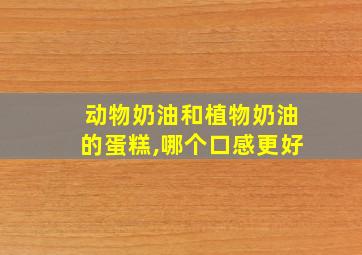 动物奶油和植物奶油的蛋糕,哪个口感更好